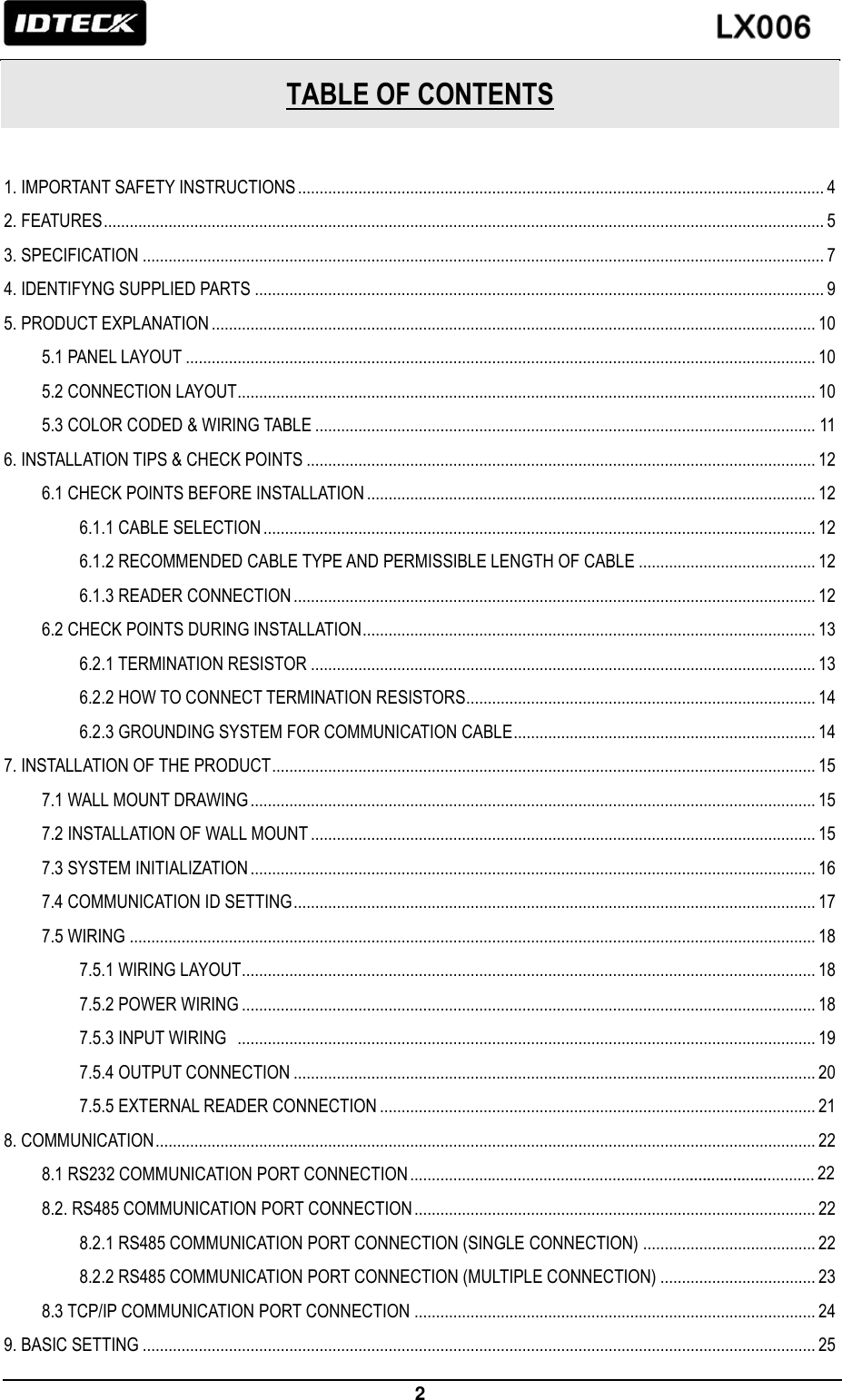 IDTECK

LX006

TABLE OF CONTENTS

1. IMPORTANT SAFETY INSTRUCTIONS ........ 4
2. FEATURES ........ 5
3. SPECIFICATION ........ 7
4. IDENTIFYNG SUPPLIED PARTS ........ 9
5. PRODUCT EXPLANATION ........ 10
5.1 PANEL LAYOUT ........ 10
5.2 CONNECTION LAYOUT ........ 10
5.3 COLOR CODED & WIRING TABLE ........ 11
6. INSTALLATION TIPS & CHECK POINTS ........ 12
6.1 CHECK POINTS BEFORE INSTALLATION ........ 12
6.1.1 CABLE SELECTION ........ 12
6.1.2 RECOMMENDED CABLE TYPE AND PERMISSIBLE LENGTH OF CABLE ........ 12
6.1.3 READER CONNECTION ........ 12
6.2 CHECK POINTS DURING INSTALLATION ........ 13
6.2.1 TERMINATION RESISTOR ........ 13
6.2.2 HOW TO CONNECT TERMINATION RESISTORS ........ 14
6.2.3 GROUNDING SYSTEM FOR COMMUNICATION CABLE ........ 14
7. INSTALLATION OF THE PRODUCT ........ 15
7.1 WALL MOUNT DRAWING ........ 15
7.2 INSTALLATION OF WALL MOUNT ........ 15
7.3 SYSTEM INITIALIZATION ........ 16
7.4 COMMUNICATION ID SETTING ........ 17
7.5 WIRING ........ 18
7.5.1 WIRING LAYOUT ........ 18
7.5.2 POWER WIRING ........ 18
7.5.3 INPUT WIRING ........ 19
7.5.4 OUTPUT CONNECTION ........ 20
7.5.5 EXTERNAL READER CONNECTION ........ 21
8. COMMUNICATION ........ 22
8.1 RS232 COMMUNICATION PORT CONNECTION ........ 22
8.2. RS485 COMMUNICATION PORT CONNECTION ........ 22
8.2.1 RS485 COMMUNICATION PORT CONNECTION (SINGLE CONNECTION) ........ 22
8.2.2 RS485 COMMUNICATION PORT CONNECTION (MULTIPLE CONNECTION) ........ 23
8.3 TCP/IP COMMUNICATION PORT CONNECTION ........ 24
9. BASIC SETTING ........ 25

2